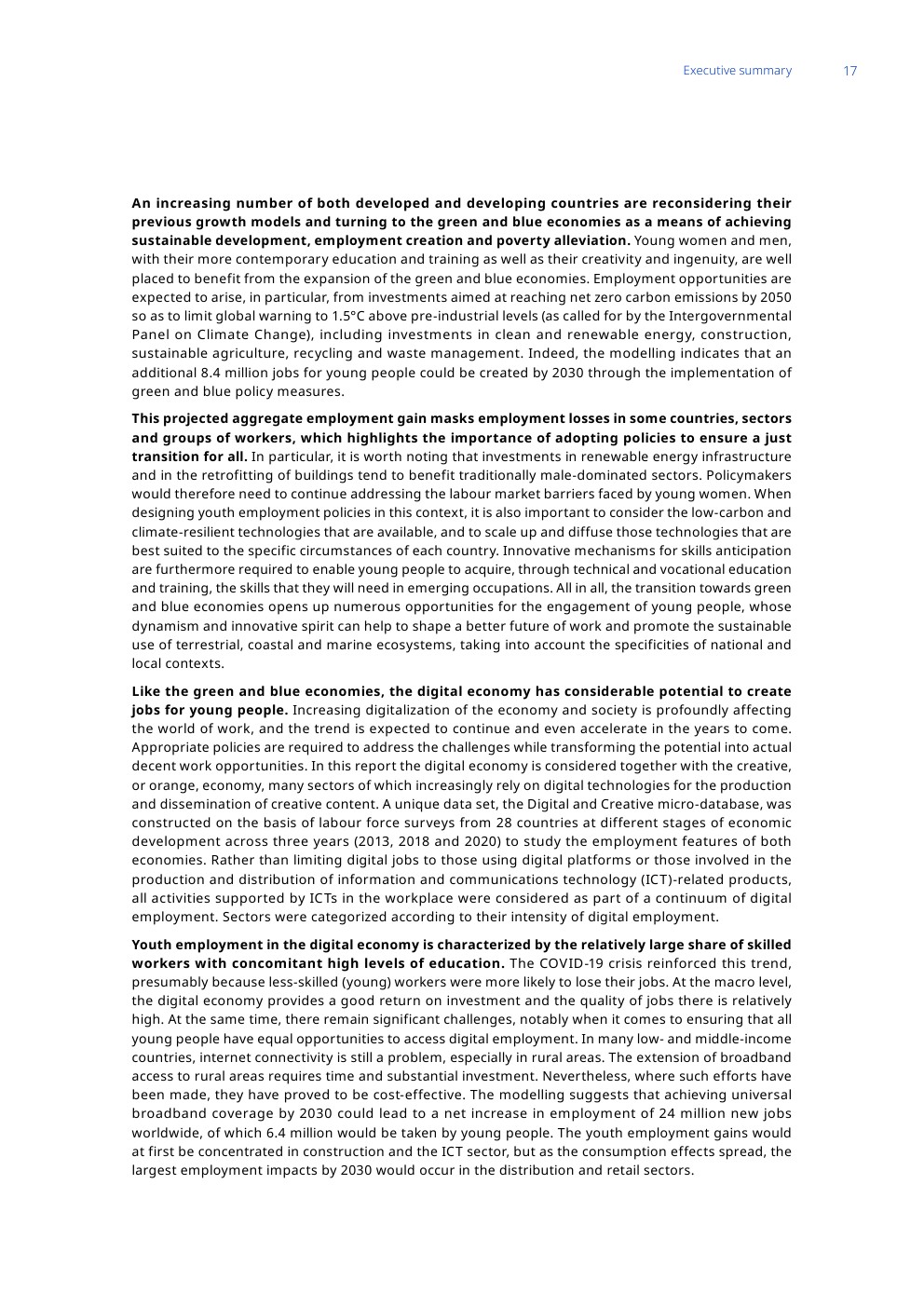 Executive summary 17

An increasing number of both developed and developing countries are reconsidering their previous growth models and turning to the green and blue economies as a means of achieving sustainable development, employment creation and poverty alleviation. Young women and men, with their more contemporary education and training as well as their creativity and ingenuity, are well placed to benefit from the expansion of the green and blue economies. Employment opportunities are expected to arise, in particular, from investments aimed at reaching net zero carbon emissions by 2050 so as to limit global warning to 1.5°C above pre-industrial levels (as called for by the Intergovernmental Panel on Climate Change), including investments in clean and renewable energy, construction, sustainable agriculture, recycling and waste management. Indeed, the modelling indicates that an additional 8.4 million jobs for young people could be created by 2030 through the implementation of green and blue policy measures.

This projected aggregate employment gain masks employment losses in some countries, sectors and groups of workers, which highlights the importance of adopting policies to ensure a just transition for all. In particular, it is worth noting that investments in renewable energy infrastructure and in the retrofitting of buildings tend to benefit traditionally male-dominated sectors. Policymakers would therefore need to continue addressing the labour market barriers faced by young women. When designing youth employment policies in this context, it is also important to consider the low-carbon and climate-resilient technologies that are available, and to scale up and diffuse those technologies that are best suited to the specific circumstances of each country. Innovative mechanisms for skills anticipation are furthermore required to enable young people to acquire, through technical and vocational education and training, the skills that they will need in emerging occupations. All in all, the transition towards green and blue economies opens up numerous opportunities for the engagement of young people, whose dynamism and innovative spirit can help to shape a better future of work and promote the sustainable use of terrestrial, coastal and marine ecosystems, taking into account the specificities of national and local contexts.

Like the green and blue economies, the digital economy has considerable potential to create jobs for young people. Increasing digitalization of the economy and society is profoundly affecting the world of work, and the trend is expected to continue and even accelerate in the years to come. Appropriate policies are required to address the challenges while transforming the potential into actual decent work opportunities. In this report the digital economy is considered together with the creative, or orange, economy, many sectors of which increasingly rely on digital technologies for the production and dissemination of creative content. A unique data set, the Digital and Creative micro-database, was constructed on the basis of labour force surveys from 28 countries at different stages of economic development across three years (2013, 2018 and 2020) to study the employment features of both economies. Rather than limiting digital jobs to those using digital platforms or those involved in the production and distribution of information and communications technology (ICT)-related products, all activities supported by ICTs in the workplace were considered as part of a continuum of digital employment. Sectors were categorized according to their intensity of digital employment.

Youth employment in the digital economy is characterized by the relatively large share of skilled workers with concomitant high levels of education. The COVID-19 crisis reinforced this trend, presumably because less-skilled (young) workers were more likely to lose their jobs. At the macro level, the digital economy provides a good return on investment and the quality of jobs there is relatively high. At the same time, there remain significant challenges, notably when it comes to ensuring that all young people have equal opportunities to access digital employment. In many low- and middle-income countries, internet connectivity is still a problem, especially in rural areas. The extension of broadband access to rural areas requires time and substantial investment. Nevertheless, where such efforts have been made, they have proved to be cost-effective. The modelling suggests that achieving universal broadband coverage by 2030 could lead to a net increase in employment of 24 million new jobs worldwide, of which 6.4 million would be taken by young people. The youth employment gains would at first be concentrated in construction and the ICT sector, but as the consumption effects spread, the largest employment impacts by 2030 would occur in the distribution and retail sectors.